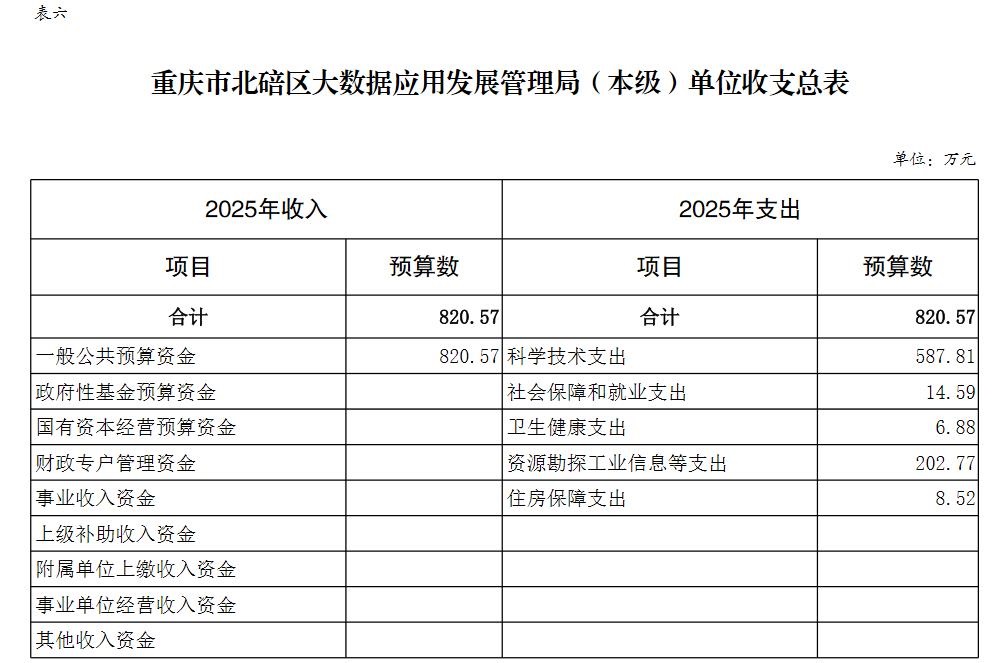 表六

重庆市北碚区大数据应用发展管理局（本级）单位收支总表

单位：万元

| 2025年收入 | | 2025年支出 | |
|---|---|---|---|
| 项目 | 预算数 | 项目 | 预算数 |
| 合计 | 820.57 | 合计 | 820.57 |
| 一般公共预算资金 | 820.57 | 科学技术支出 | 587.81 |
| 政府性基金预算资金 | | 社会保障和就业支出 | 14.59 |
| 国有资本经营预算资金 | | 卫生健康支出 | 6.88 |
| 财政专户管理资金 | | 资源勘探工业信息等支出 | 202.77 |
| 事业收入资金 | | 住房保障支出 | 8.52 |
| 上级补助收入资金 | | | |
| 附属单位上缴收入资金 | | | |
| 事业单位经营收入资金 | | | |
| 其他收入资金 | | | |